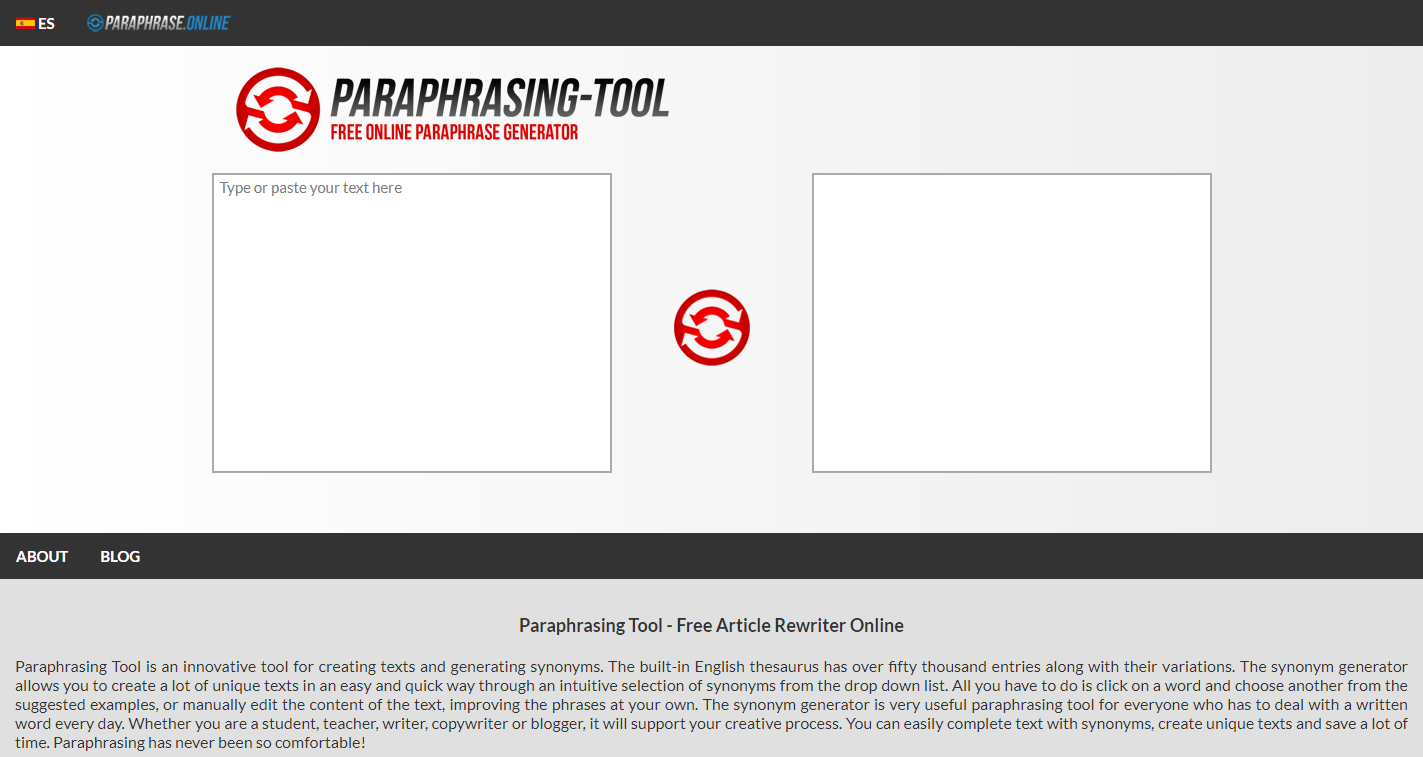 ES PARAPHRASE.ONLINE

PARAPHRASING-TOOL
FREE ONLINE PARAPHRASE GENERATOR

Type or paste your text here

ABOUT BLOG

Paraphrasing Tool - Free Article Rewriter Online

Paraphrasing Tool is an innovative tool for creating texts and generating synonyms. The built-in English thesaurus has over fifty thousand entries along with their variations. The synonym generator allows you to create a lot of unique texts in an easy and quick way through an intuitive selection of synonyms from the drop down list. All you have to do is click on a word and choose another from the suggested examples, or manually edit the content of the text, improving the phrases at your own. The synonym generator is very useful paraphrasing tool for everyone who has to deal with a written word every day. Whether you are a student, teacher, writer, copywriter or blogger, it will support your creative process. You can easily complete text with synonyms, create unique texts and save a lot of time. Paraphrasing has never been so comfortable!